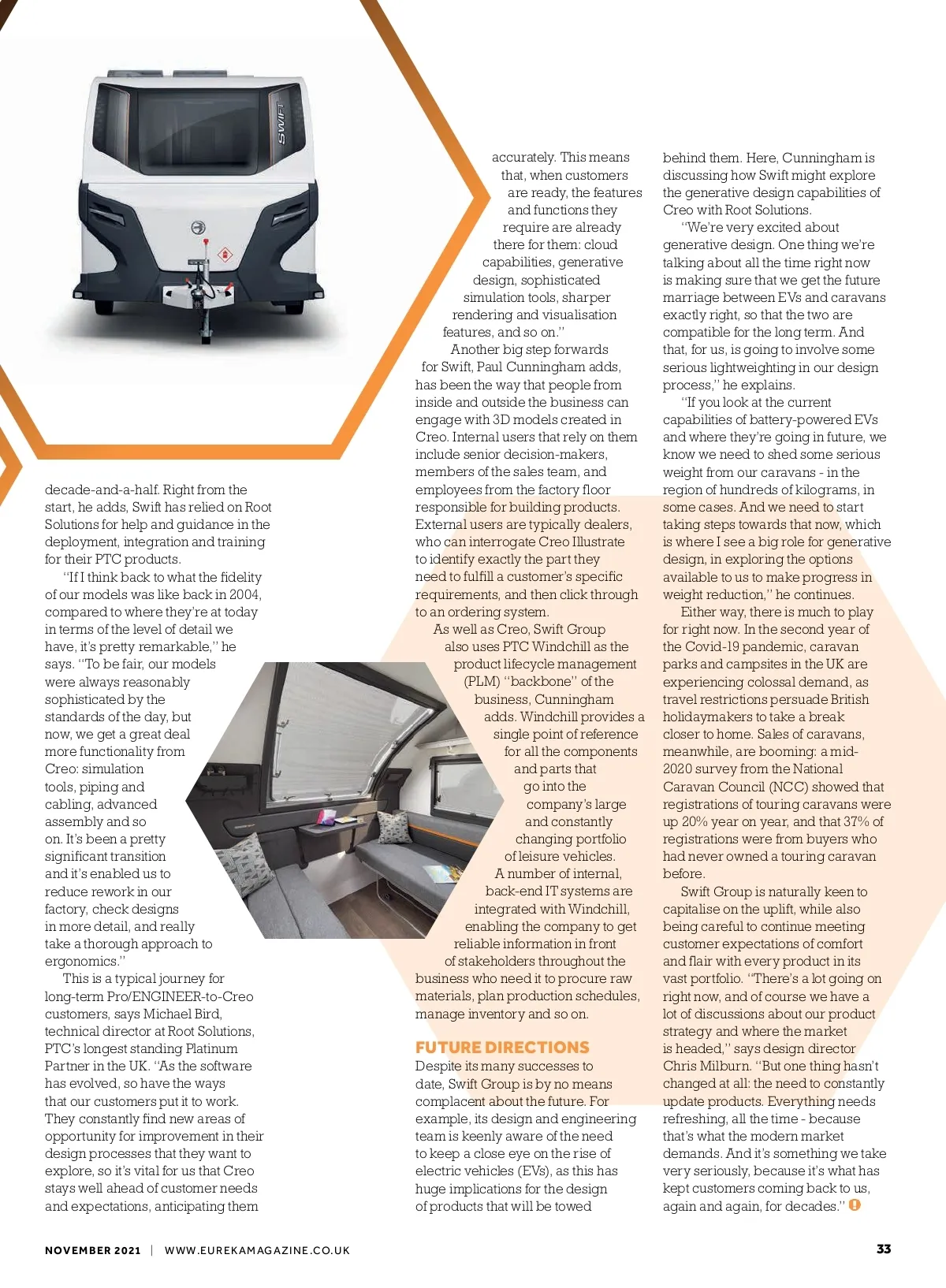 SWIFT

decade-and-a-half. Right from the start, he adds, Swift has relied on Root Solutions for help and guidance in the deployment, integration and training for their PTC products.

"If I think back to what the fidelity of our models was like back in 2004, compared to where they're at today in terms of the level of detail we have, it's pretty remarkable," he says. "To be fair, our models were always reasonably sophisticated by the standards of the day, but now, we get a great deal more functionality from Creo: simulation tools, piping and cabling, advanced assembly and so on. It's been a pretty significant transition and it's enabled us to reduce rework in our factory, check designs in more detail, and really take a thorough approach to ergonomics."

This is a typical journey for long-term Pro/ENGINEER-to-Creo customers, says Michael Bird, technical director at Root Solutions, PTC's longest standing Platinum Partner in the UK. "As the software has evolved, so have the ways that our customers put it to work. They constantly find new areas of opportunity for improvement in their design processes that they want to explore, so it's vital for us that Creo stays well ahead of customer needs and expectations, anticipating them accurately. This means that, when customers are ready, the features and functions they require are already there for them: cloud capabilities, generative design, sophisticated simulation tools, sharper rendering and visualisation features, and so on."

Another big step forwards for Swift, Paul Cunningham adds, has been the way that people from inside and outside the business can engage with 3D models created in Creo. Internal users that rely on them include senior decision-makers, members of the sales team, and employees from the factory floor responsible for building products. External users are typically dealers, who can interrogate Creo Illustrate to identify exactly the part they need to fulfill a customer's specific requirements, and then click through to an ordering system.

As well as Creo, Swift Group also uses PTC Windchill as the product lifecycle management (PLM) "backbone" of the business, Cunningham adds. Windchill provides a single point of reference for all the components and parts that go into the company's large and constantly changing portfolio of leisure vehicles.

A number of internal, back-end IT systems are integrated with Windchill, enabling the company to get reliable information in front of stakeholders throughout the business who need it to procure raw materials, plan production schedules, manage inventory and so on.

FUTURE DIRECTIONS
Despite its many successes to date, Swift Group is by no means complacent about the future. For example, its design and engineering team is keenly aware of the need to keep a close eye on the rise of electric vehicles (EVs), as this has huge implications for the design of products that will be towed behind them. Here, Cunningham is discussing how Swift might explore the generative design capabilities of Creo with Root Solutions.

"We're very excited about generative design. One thing we're talking about all the time right now is making sure that we get the future marriage between EVs and caravans exactly right, so that the two are compatible for the long term. And that, for us, is going to involve some serious lightweighting in our design process," he explains.

"If you look at the current capabilities of battery-powered EVs and where they're going in future, we know we need to shed some serious weight from our caravans - in the region of hundreds of kilograms, in some cases. And we need to start taking steps towards that now, which is where I see a big role for generative design, in exploring the options available to us to make progress in weight reduction," he continues.

Either way, there is much to play for right now. In the second year of the Covid-19 pandemic, caravan parks and campsites in the UK are experiencing colossal demand, as travel restrictions persuade British holidaymakers to take a break closer to home. Sales of caravans, meanwhile, are booming: a mid-2020 survey from the National Caravan Council (NCC) showed that registrations of touring caravans were up 20% year on year, and that 37% of registrations were from buyers who had never owned a touring caravan before.

Swift Group is naturally keen to capitalise on the uplift, while also being careful to continue meeting customer expectations of comfort and flair with every product in its vast portfolio. "There's a lot going on right now, and of course we have a lot of discussions about our product strategy and where the market is headed," says design director Chris Milburn. "But one thing hasn't changed at all: the need to constantly update products. Everything needs refreshing, all the time - because that's what the modern market demands. And it's something we take very seriously, because it's what has kept customers coming back to us, again and again, for decades."

NOVEMBER 2021 | WWW.EUREKAMAGAZINE.CO.UK

33